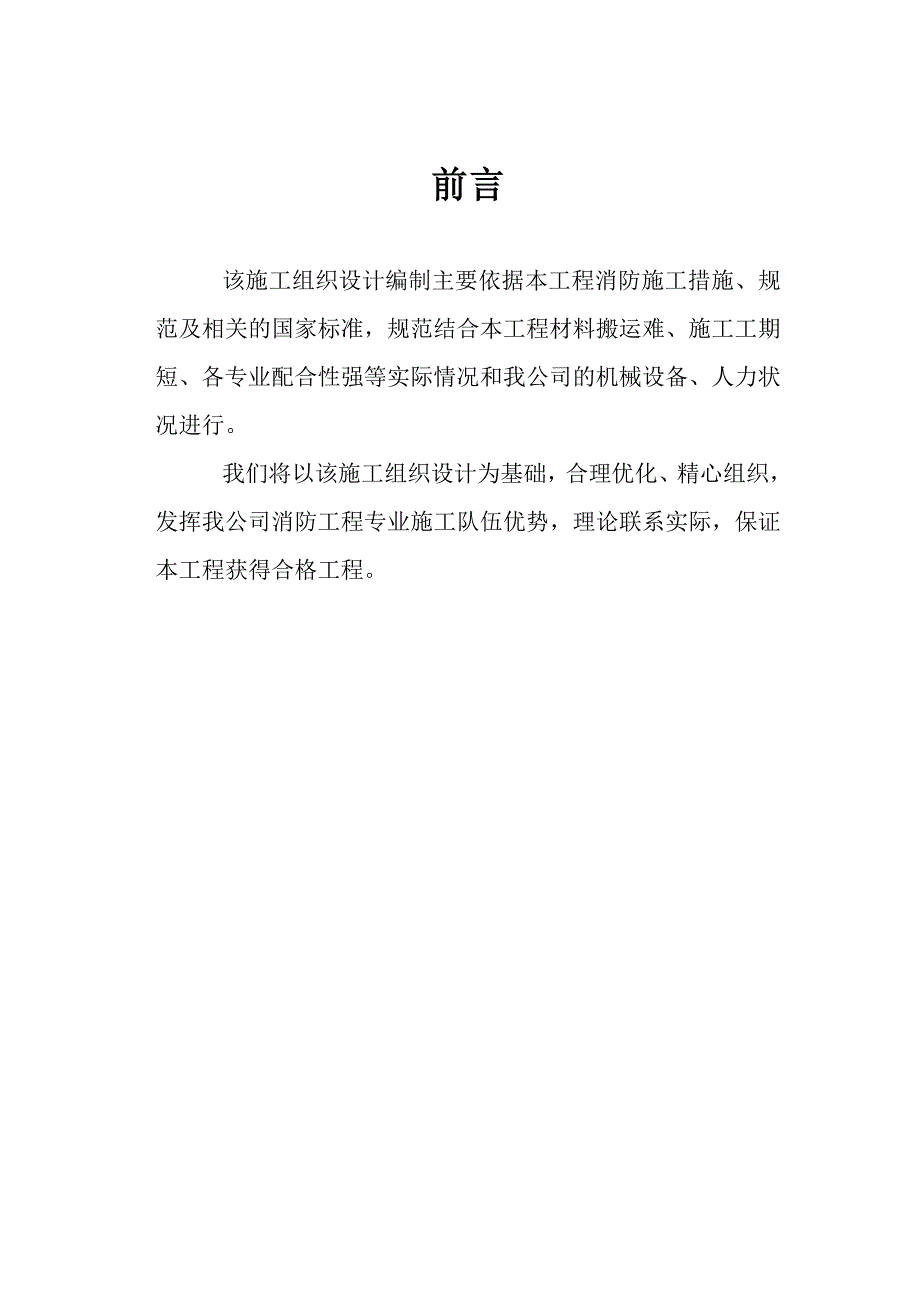 前言

该施工组织设计编制主要依据本工程消防施工措施、规范及相关的国家标准，规范结合本工程材料搬运难、施工工期短、各专业配合性强等实际情况和我公司的机械设备、人力状况进行。

我们将以该施工组织设计为基础，合理优化、精心组织，发挥我公司消防工程专业施工队伍优势，理论联系实际，保证本工程获得合格工程。